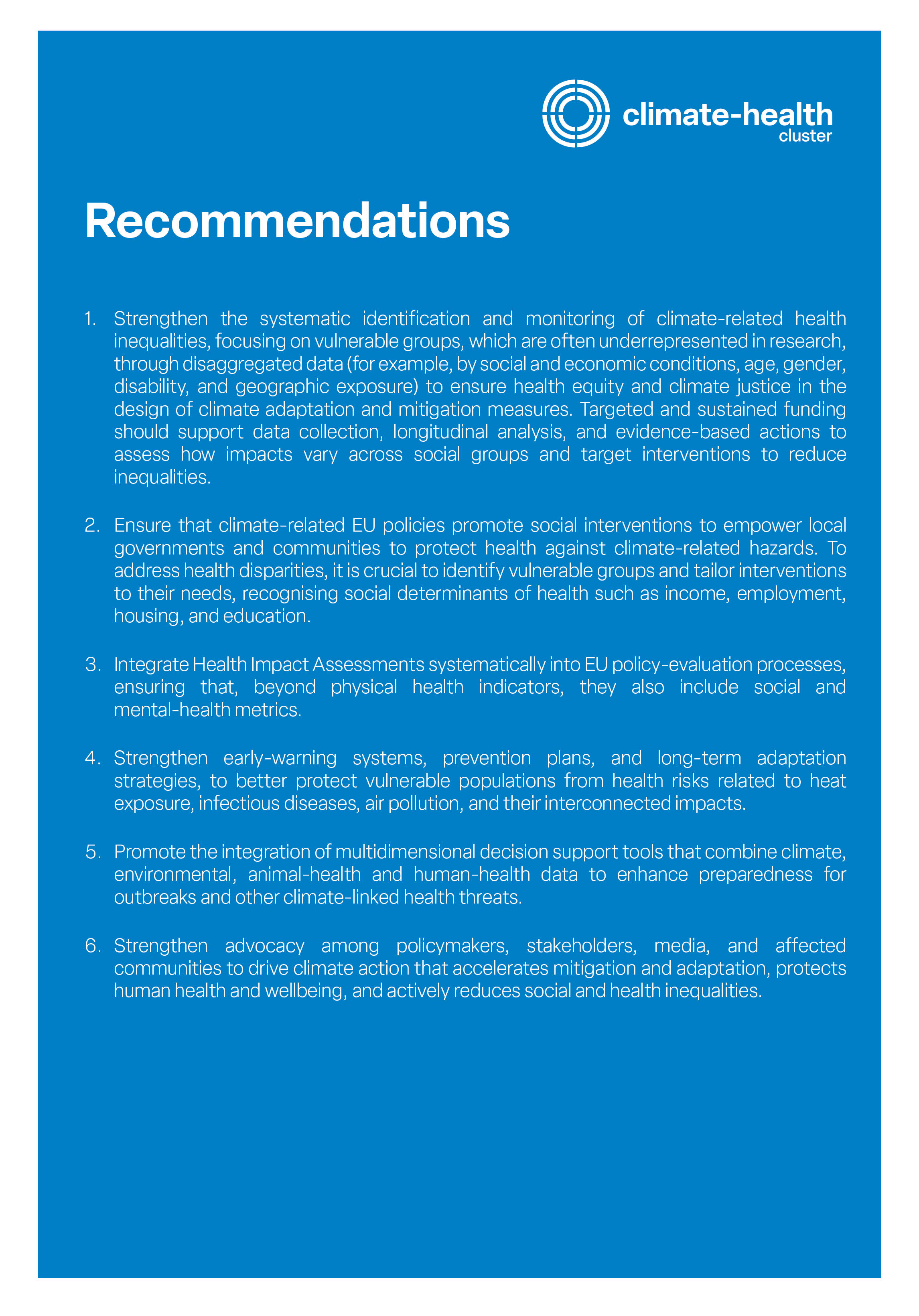 climate-health
cluster

Recommendations

1. Strengthen the systematic identification and monitoring of climate-related health inequalities, focusing on vulnerable groups, which are often underrepresented in research, through disaggregated data (for example, by social and economic conditions, age, gender, disability, and geographic exposure) to ensure health equity and climate justice in the design of climate adaptation and mitigation measures. Targeted and sustained funding should support data collection, longitudinal analysis, and evidence-based actions to assess how impacts vary across social groups and target interventions to reduce inequalities.

2. Ensure that climate-related EU policies promote social interventions to empower local governments and communities to protect health against climate-related hazards. To address health disparities, it is crucial to identify vulnerable groups and tailor interventions to their needs, recognising social determinants of health such as income, employment, housing, and education.

3. Integrate Health Impact Assessments systematically into EU policy-evaluation processes, ensuring that, beyond physical health indicators, they also include social and mental-health metrics.

4. Strengthen early-warning systems, prevention plans, and long-term adaptation strategies, to better protect vulnerable populations from health risks related to heat exposure, infectious diseases, air pollution, and their interconnected impacts.

5. Promote the integration of multidimensional decision support tools that combine climate, environmental, animal-health and human-health data to enhance preparedness for outbreaks and other climate-linked health threats.

6. Strengthen advocacy among policymakers, stakeholders, media, and affected communities to drive climate action that accelerates mitigation and adaptation, protects human health and wellbeing, and actively reduces social and health inequalities.